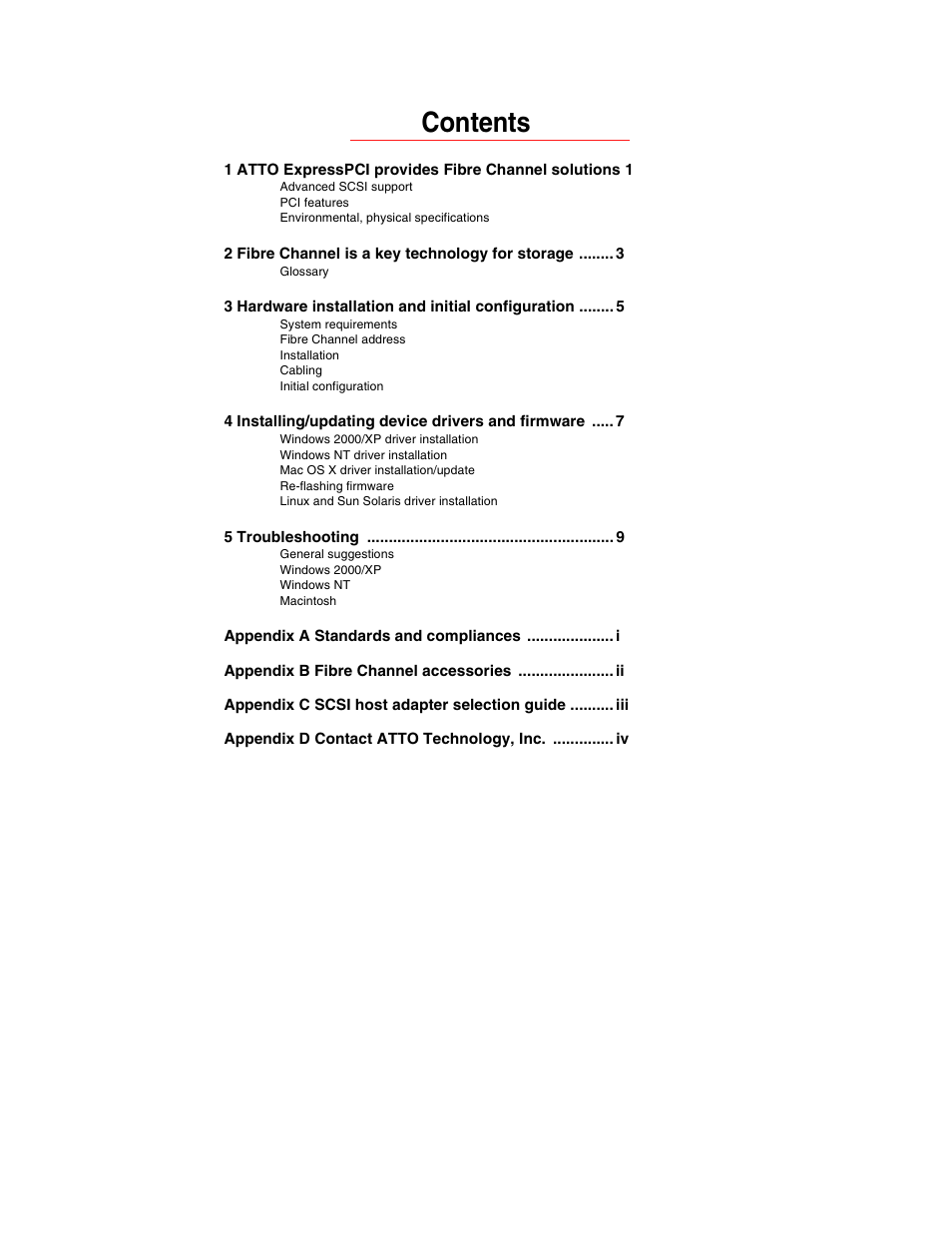 Contents

1 ATTO ExpressPCI provides Fibre Channel solutions 1
Advanced SCSI support
PCI features
Environmental, physical specifications

2 Fibre Channel is a key technology for storage ........ 3
Glossary

3 Hardware installation and initial configuration ........ 5
System requirements
Fibre Channel address
Installation
Cabling
Initial configuration

4 Installing/updating device drivers and firmware ..... 7
Windows 2000/XP driver installation
Windows NT driver installation
Mac OS X driver installation/update
Re-flashing firmware
Linux and Sun Solaris driver installation

5 Troubleshooting ........................................................ 9
General suggestions
Windows 2000/XP
Windows NT
Macintosh

Appendix A Standards and compliances .................... i

Appendix B Fibre Channel accessories ...................... ii

Appendix C SCSI host adapter selection guide .......... iii

Appendix D Contact ATTO Technology, Inc. .............. iv